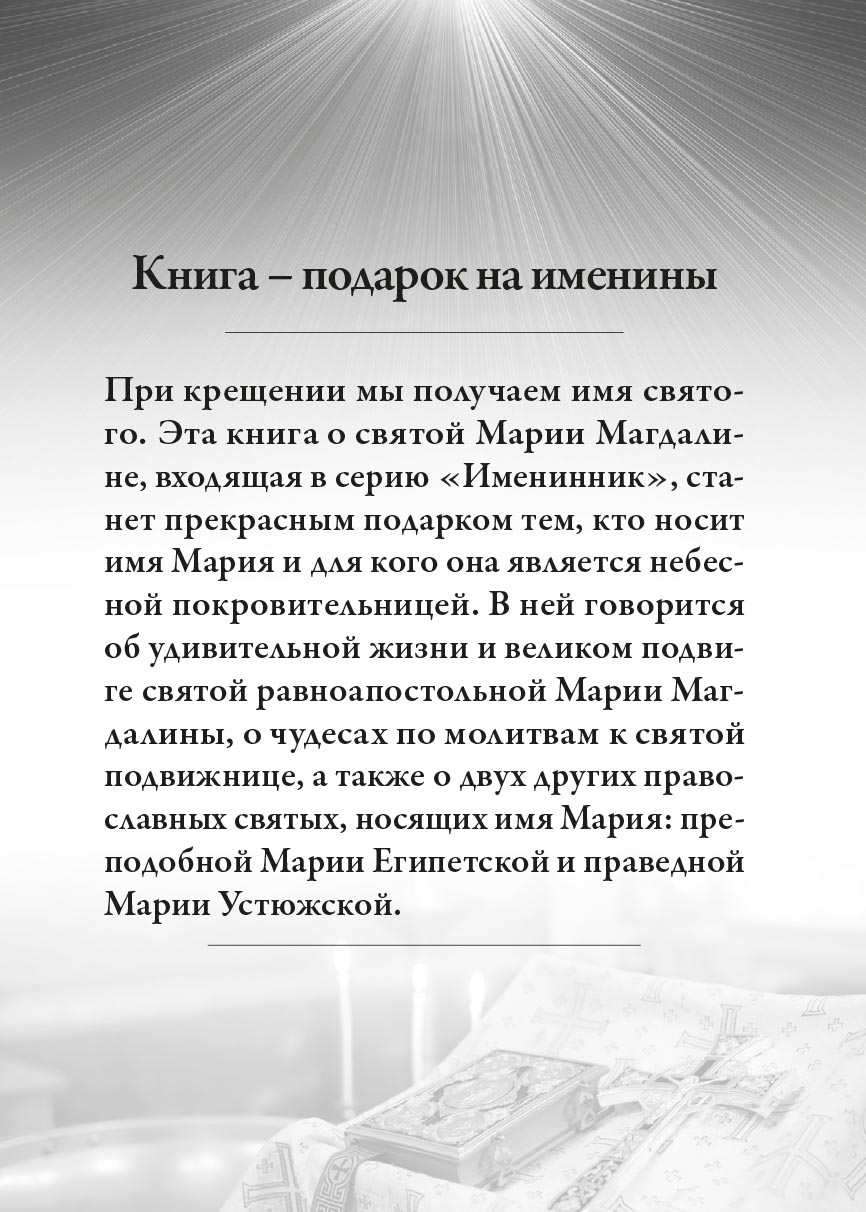 Книга – подарок на именины

При крещении мы получаем имя святого. Эта книга о святой Марии Магдалине, входящая в серию «Именинник», станет прекрасным подарком тем, кто носит имя Мария и для кого она является небесной покровительницей. В ней говорится об удивительной жизни и великом подвиге святой равноапостольной Марии Магдалины, о чудесах по молитвам к святой подвижнице, а также о двух других православных святых, носящих имя Мария: преподобной Марии Египетской и праведной Марии Устюжской.